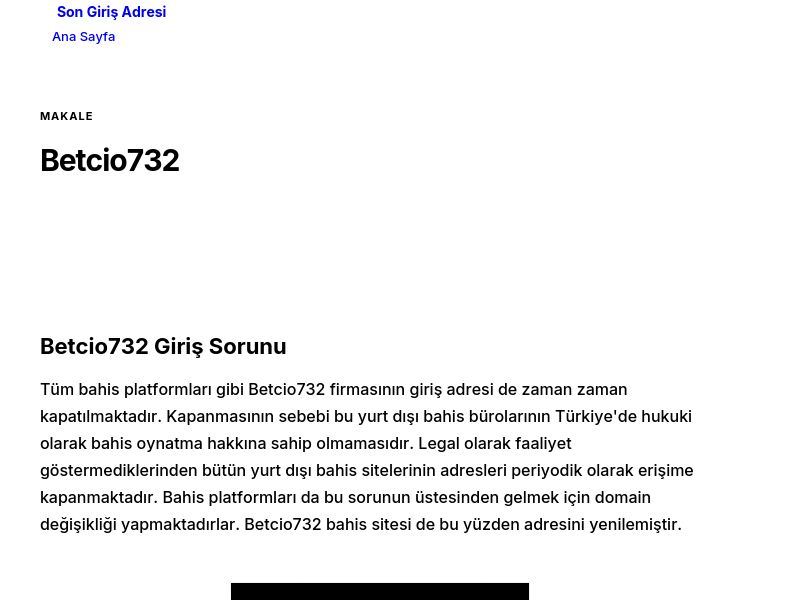 Son Giriş Adresi

Ana Sayfa

MAKALE

Betcio732

Betcio732 Giriş Sorunu

Tüm bahis platformları gibi Betcio732 firmasının giriş adresi de zaman zaman kapatılmaktadır. Kapanmasının sebebi bu yurt dışı bahis bürolarının Türkiye'de hukuki olarak bahis oynatma hakkına sahip olmamasıdır. Legal olarak faaliyet göstermediklerinden bütün yurt dışı bahis sitelerinin adresleri periyodik olarak erişime kapanmaktadır. Bahis platformları da bu sorunun üstesinden gelmek için domain değişikliği yapmaktadırlar. Betcio732 bahis sitesi de bu yüzden adresini yenilemiştir.